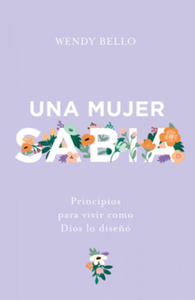 WENDY BELLO

UNA MUJER
SABIA

Principios
para vivir como
Dios lo diseñó